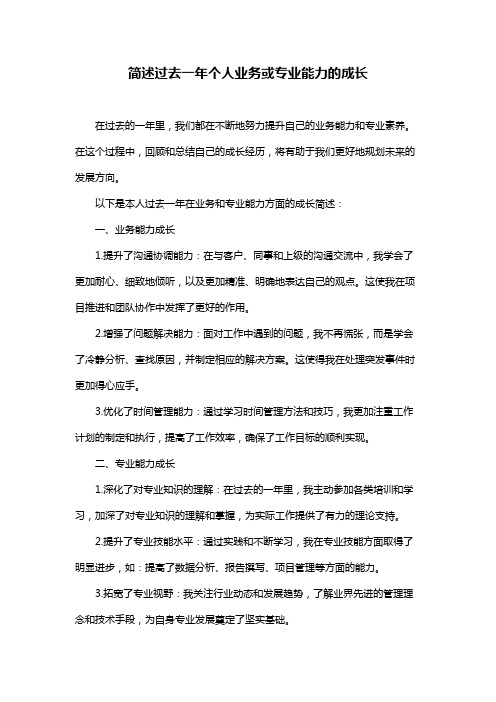 简述过去一年个人业务或专业能力的成长

在过去的一年里，我们都在不断地努力提升自己的业务能力和专业素养。在这个过程中，回顾和总结自己的成长经历，将有助于我们更好地规划未来的发展方向。

以下是本人过去一年在业务和专业能力方面的成长简述：

一、业务能力成长

1.提升了沟通协调能力：在与客户、同事和上级的沟通交流中，我学会了更加耐心、细致地倾听，以及更加精准、明确地表达自己的观点。这使我在项目推进和团队协作中发挥了更好的作用。

2.增强了问题解决能力：面对工作中遇到的问题，我不再慌张，而是学会了冷静分析、查找原因，并制定相应的解决方案。这使得我在处理突发事件时更加得心应手。

3.优化了时间管理能力：通过学习时间管理方法和技巧，我更加注重工作计划的制定和执行，提高了工作效率，确保了工作目标的顺利实现。

二、专业能力成长

1.深化了对专业知识的理解：在过去的一年里，我主动参加各类培训和学习，加深了对专业知识的理解和掌握，为实际工作提供了有力的理论支持。

2.提升了专业技能水平：通过实践和不断学习，我在专业技能方面取得了明显进步，如：提高了数据分析、报告撰写、项目管理等方面的能力。

3.拓宽了专业视野：我关注行业动态和发展趋势，了解业界先进的管理理念和技术手段，为自身专业发展奠定了坚实基础。